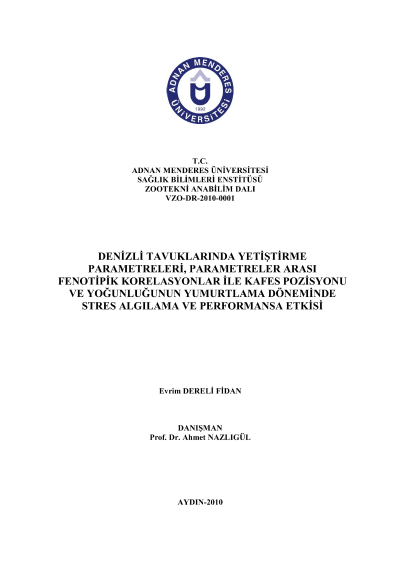 ADNAN MENDERES ÜNİVERSİTESİ
1992

T.C.
ADNAN MENDERES ÜNİVERSİTESİ
SAĞLIK BİLİMLERİ ENSTİTÜSÜ
ZOOTEKNİ ANABİLİM DALI
VZO-DR-2010-0001

DENİZLİ TAVUKLARINDA YETİŞTİRME PARAMETRELERİ, PARAMETRELER ARASI FENOTİPİK KORELASYONLAR İLE KAFES POZİSYONU VE YOĞUNLUĞUNUN YUMURTLAMA DÖNEMİNDE STRES ALGILAMA VE PERFORMANSA ETKİSİ

Evrim DERELİ FİDAN

DANIŞMAN
Prof. Dr. Ahmet NAZLIGÜL

AYDIN-2010